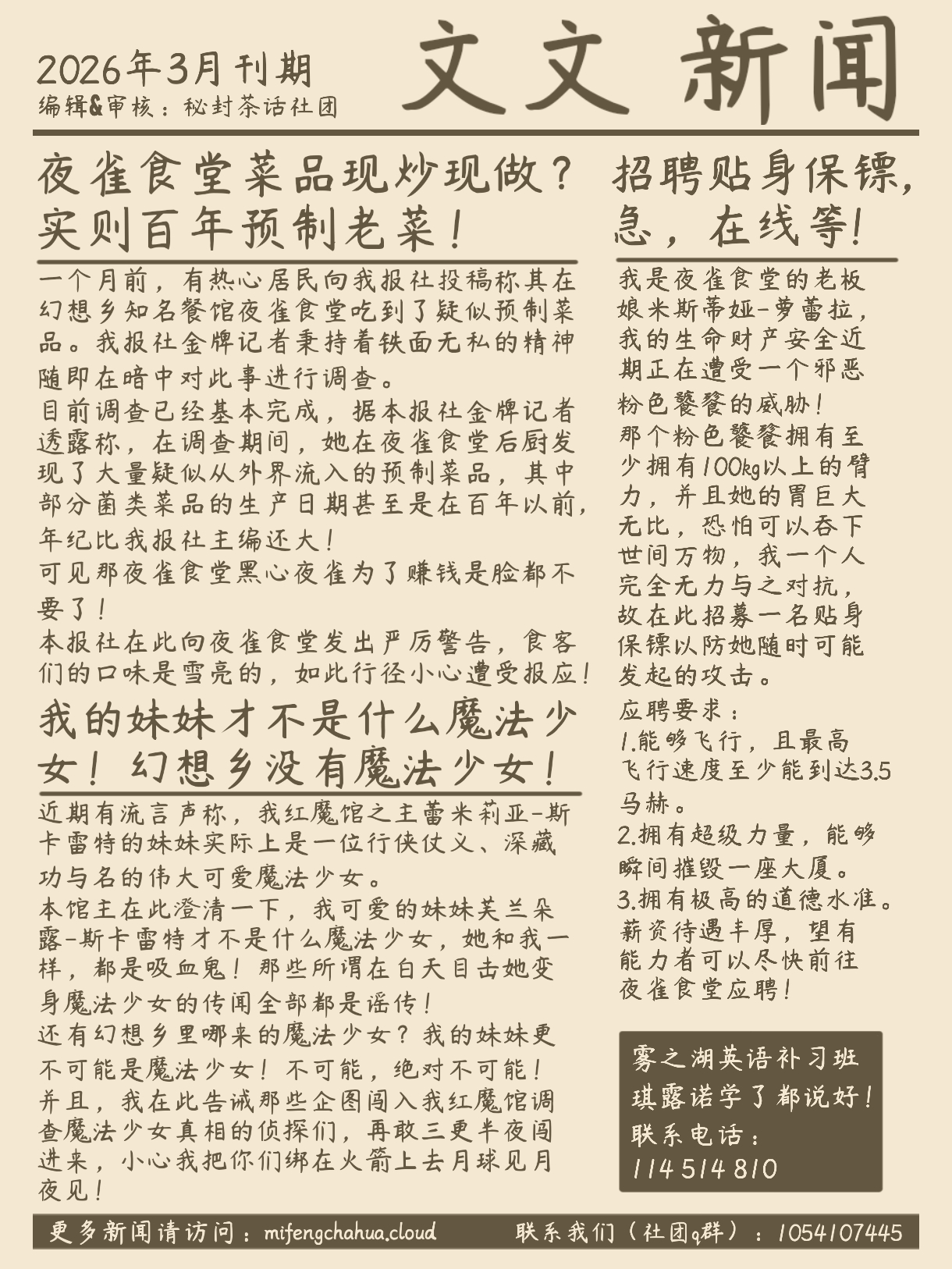 2026年3月刊期
编辑&审核：秘封茶话社团

文文新闻

夜雀食堂菜品现炒现做？实则百年预制老菜！

一个月前，有热心居民向我报社投稿称其在幻想乡知名餐馆夜雀食堂吃到了疑似预制菜品。我报社金牌记者秉持着铁面无私的精神随即在暗中对此事进行调查。
目前调查已经基本完成，据本报社金牌记者透露称，在调查期间，她在夜雀食堂后厨发现了大量疑似从外界流入的预制菜品，其中部分菌类菜品的生产日期甚至是在百年以前，年纪比我报社主编还大！
可见那夜雀食堂黑心夜雀为了赚钱是脸都不要了！
本报社在此向夜雀食堂发出严厉警告，食客们的口味是雪亮的，如此行径小心遭受报应！

我的妹妹才不是什么魔法少女！幻想乡没有魔法少女！

近期有流言声称，我红魔馆之主蕾米莉亚-斯卡雷特的妹妹实际上是一位行侠仗义、深藏功与名的伟大可爱魔法少女。
本馆主在此澄清一下，我可爱的妹妹芙兰朵露-斯卡雷特才不是什么魔法少女，她和我一样，都是吸血鬼！那些所谓在白天目击她变身魔法少女的传闻全部都是谣传！
还有幻想乡里哪来的魔法少女？我的妹妹更不可能是魔法少女！不可能，绝对不可能！
并且，我在此告诫那些企图闯入我红魔馆调查魔法少女真相的侦探们，再敢三更半夜闯进来，小心我把你们绑在火箭上去月球见月夜见！

招聘贴身保镖，急，在线等！

我是夜雀食堂的老板娘米斯蒂娅-萝蕾拉，我的生命财产安全近期正在遭受一个邪恶粉色饕餮的威胁！
那个粉色饕餮拥有至少拥有100kg以上的臂力，并且她的胃巨大无比，恐怕可以吞下世间万物，我一个人完全无力与之对抗，故在此招募一名贴身保镖以防她随时可能发起的攻击。
应聘要求：
1.能够飞行，且最高飞行速度至少能到达3.5马赫。
2.拥有超级力量，能够瞬间摧毁一座大厦。
3.拥有极高的道德水准。
薪资待遇丰厚，望有能力者可以尽快前往夜雀食堂应聘！

雾之湖英语补习班
琪露诺学了都说好！
联系电话：
114514810

更多新闻请访问：mifengchahua.cloud　联系我们（社团q群）：1054107445